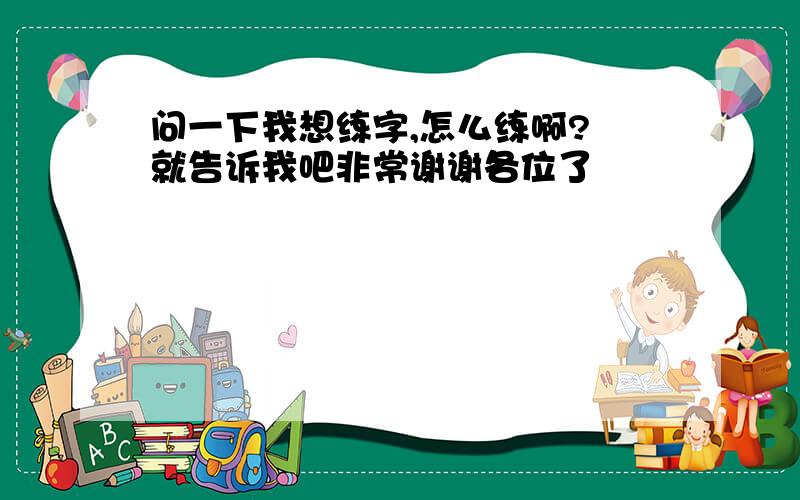 问一下我想练字,怎么练啊?
就告诉我吧非常谢谢各位了

ABC